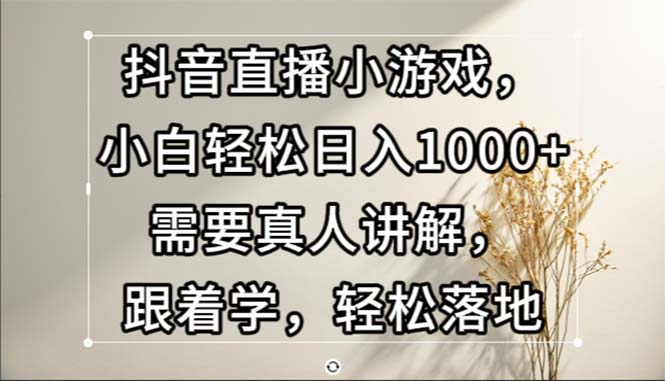 抖音直播小游戏，
小白轻松日入1000+
需要真人讲解，
跟着学，轻松落地